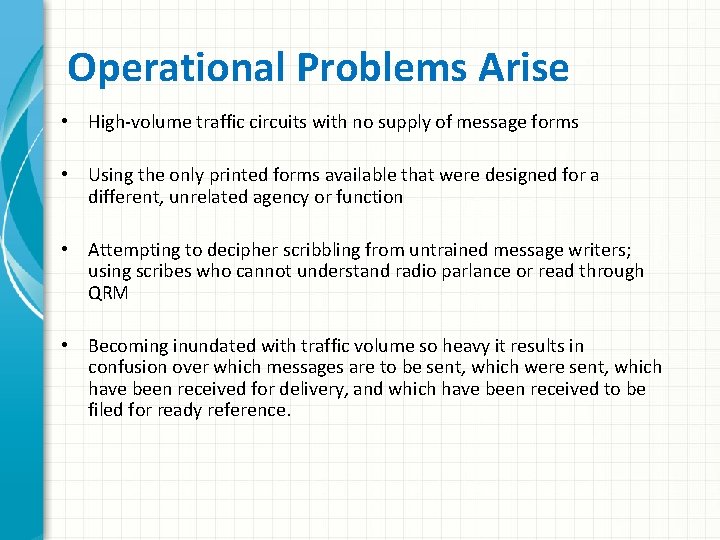 Operational Problems Arise

• High-volume traffic circuits with no supply of message forms

• Using the only printed forms available that were designed for a different, unrelated agency or function

• Attempting to decipher scribbling from untrained message writers; using scribes who cannot understand radio parlance or read through QRM

• Becoming inundated with traffic volume so heavy it results in confusion over which messages are to be sent, which were sent, which have been received for delivery, and which have been received to be filed for ready reference.